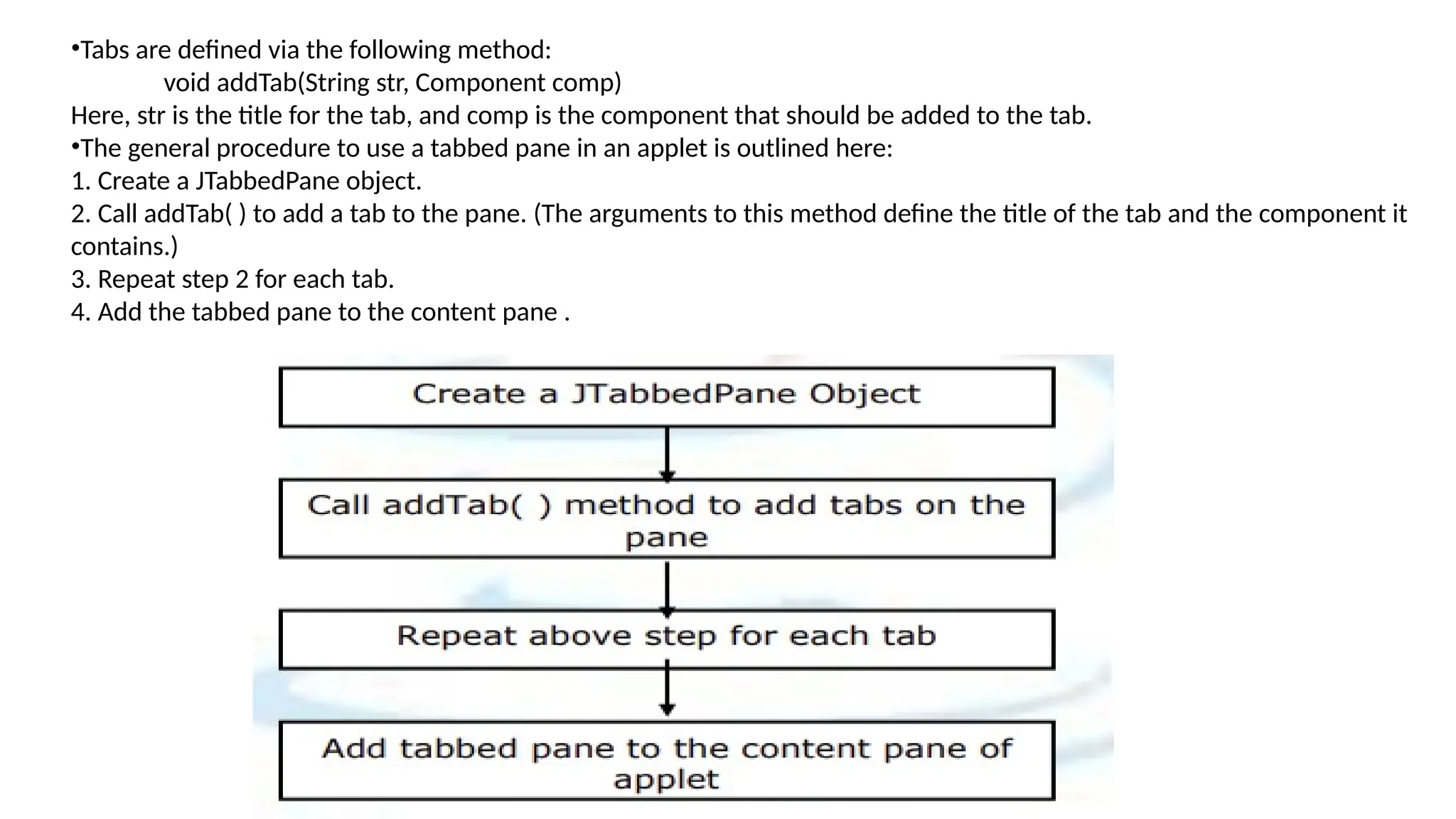 •Tabs are defined via the following method:
void addTab(String str, Component comp)
Here, str is the title for the tab, and comp is the component that should be added to the tab.
•The general procedure to use a tabbed pane in an applet is outlined here:
1. Create a JTabbedPane object.
2. Call addTab( ) to add a tab to the pane. (The arguments to this method define the title of the tab and the component it contains.)
3. Repeat step 2 for each tab.
4. Add the tabbed pane to the content pane .

Create a JTabbedPane Object

Call addTab( ) method to add tabs on the pane

Repeat above step for each tab

Add tabbed pane to the content pane of applet